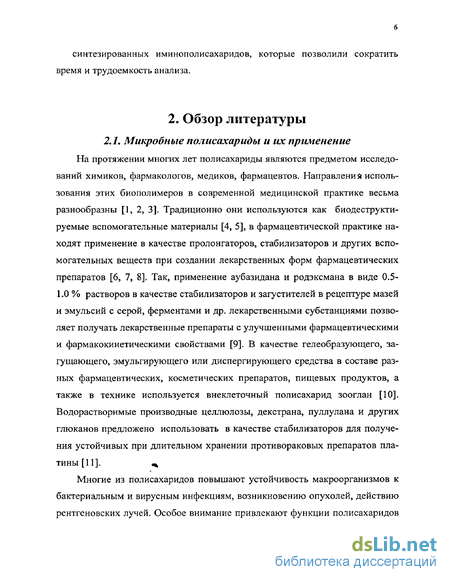 6

синтезированных иминополисахаридов, которые позволили сократить время и трудоемкость анализа.

2. Обзор литературы

2.1. Микробные полисахариды и их применение

На протяжении многих лет полисахариды являются предметом исследований химиков, фармакологов, медиков, фармацевтов. Направления использования этих биополимеров в современной медицинской практике весьма разнообразны [1, 2, 3]. Традиционно они используются как биодеструктируемые вспомогательные материалы [4, 5], в фармацевтической практике находят применение в качестве пролонгаторов, стабилизаторов и других вспомогательных веществ при создании лекарственных форм фармацевтических препаратов [6, 7, 8]. Так, применение аубазидана и родэксмана в виде 0.5-1.0 % растворов в качестве стабилизаторов и загустителей в рецептуре мазей и эмульсий с серой, ферментами и др. лекарственными субстанциями позволяет получать лекарственные препараты с улучшенными фармацевтическими и фармакокинетическими свойствами [9]. В качестве гелеобразующего, загущающего, эмульгирующего или диспергирующего средства в составе разных фармацевтических, косметических препаратов, пищевых продуктов, а также в технике используется внеклеточный полисахарид зооглан [10]. Водорастворимые производные целлюлозы, декстрана, пуллулана и других глюканов предложено использовать в качестве стабилизаторов для получения устойчивых при длительном хранении противораковых препаратов платины [11].

Многие из полисахаридов повышают устойчивость макроорганизмов к бактериальным и вирусным инфекциям, возникновению опухолей, действию рентгеновских лучей. Особое внимание привлекают функции полисахаридов

dsLib.net
библиотека диссертаций